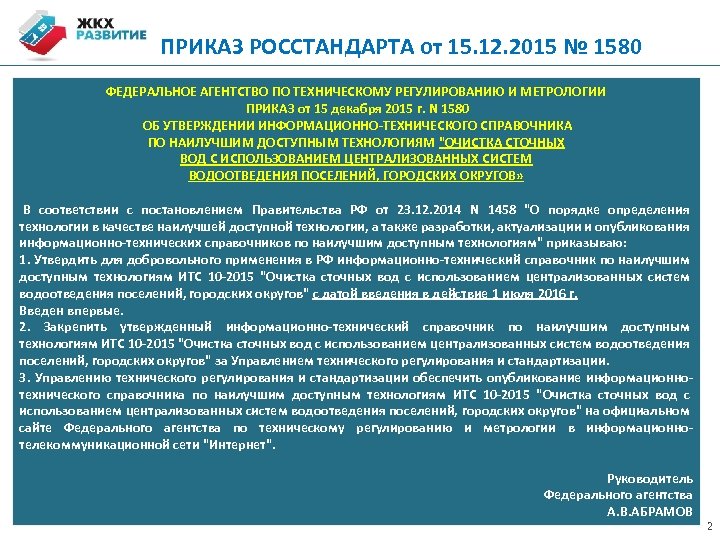 ЖКХ РАЗВИТИЕ

ПРИКАЗ РОССТАНДАРТА от 15.12.2015 № 1580

ФЕДЕРАЛЬНОЕ АГЕНТСТВО ПО ТЕХНИЧЕСКОМУ РЕГУЛИРОВАНИЮ И МЕТРОЛОГИИ
ПРИКАЗ от 15 декабря 2015 г. N 1580
ОБ УТВЕРЖДЕНИИ ИНФОРМАЦИОННО-ТЕХНИЧЕСКОГО СПРАВОЧНИКА ПО НАИЛУЧШИМ ДОСТУПНЫМ ТЕХНОЛОГИЯМ "ОЧИСТКА СТОЧНЫХ ВОД С ИСПОЛЬЗОВАНИЕМ ЦЕНТРАЛИЗОВАННЫХ СИСТЕМ ВОДООТВЕДЕНИЯ ПОСЕЛЕНИЙ, ГОРОДСКИХ ОКРУГОВ»

В соответствии с постановлением Правительства РФ от 23.12.2014 N 1458 "О порядке определения технологии в качестве наилучшей доступной технологии, а также разработки, актуализации и опубликования информационно-технических справочников по наилучшим доступным технологиям" приказываю:
1. Утвердить для добровольного применения в РФ информационно-технический справочник по наилучшим доступным технологиям ИТС 10-2015 "Очистка сточных вод с использованием централизованных систем водоотведения поселений, городских округов" с датой введения в действие 1 июля 2016 г.
Введен впервые.
2. Закрепить утвержденный информационно-технический справочник по наилучшим доступным технологиям ИТС 10-2015 "Очистка сточных вод с использованием централизованных систем водоотведения поселений, городских округов" за Управлением технического регулирования и стандартизации.
3. Управлению технического регулирования и стандартизации обеспечить опубликование информационно-технического справочника по наилучшим доступным технологиям ИТС 10-2015 "Очистка сточных вод с использованием централизованных систем водоотведения поселений, городских округов" на официальном сайте Федерального агентства по техническому регулированию и метрологии в информационно-телекоммуникационной сети "Интернет".

Руководитель
Федерального агентства
А.В.АБРАМОВ

2